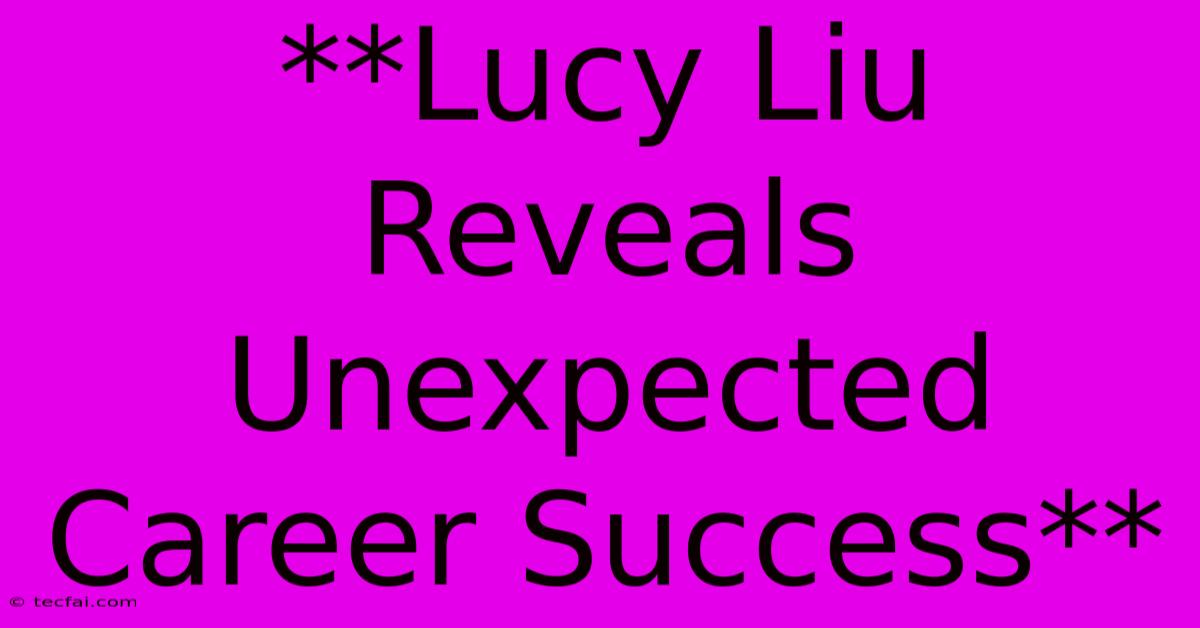 **Lucy Liu Reveals Unexpected Career Success**

© tecfai.com